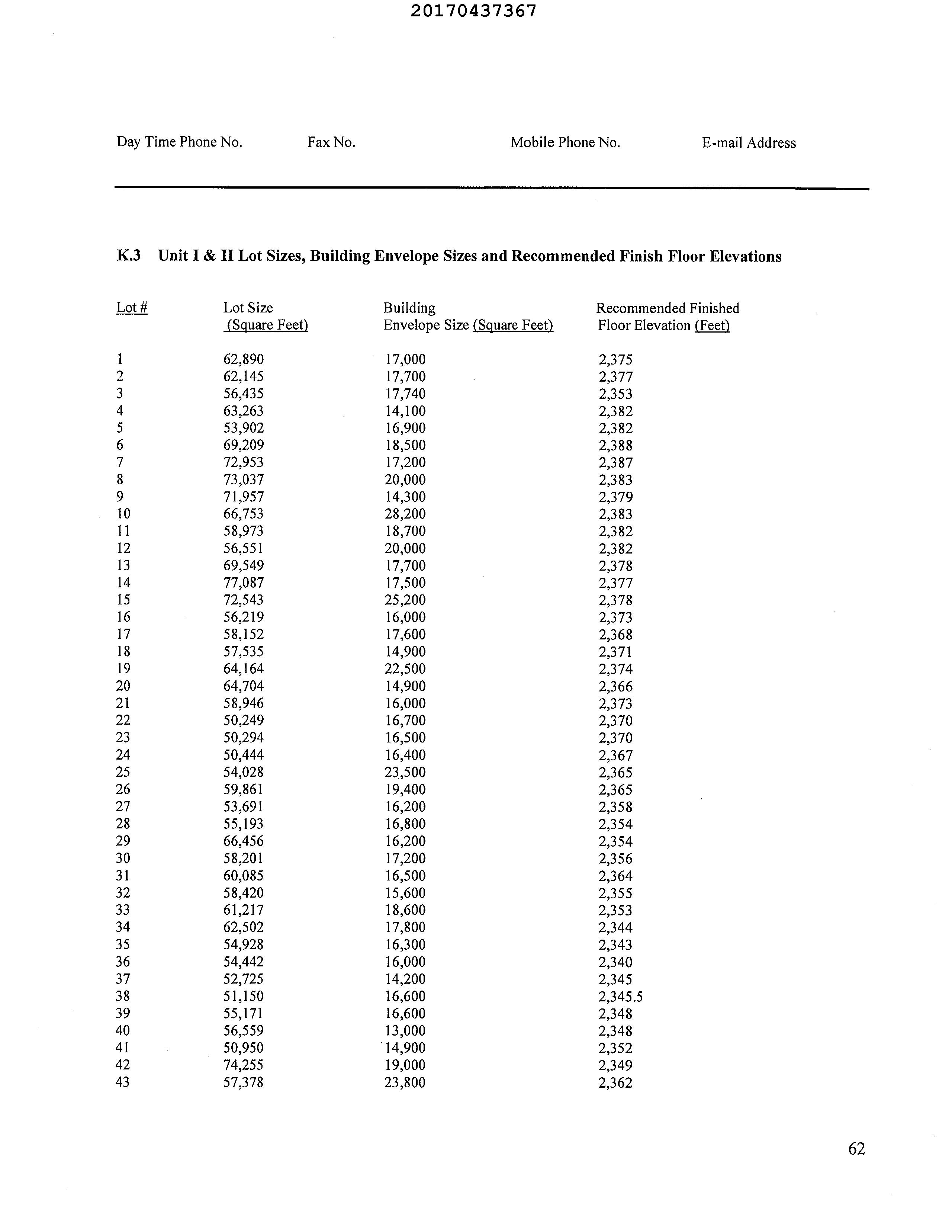 20170437367

Day Time Phone No. Fax No. Mobile Phone No. E-mail Address

K.3 Unit I & II Lot Sizes, Building Envelope Sizes and Recommended Finish Floor Elevations

| Lot # | Lot Size (Square Feet) | Building Envelope Size (Square Feet) | Recommended Finished Floor Elevation (Feet) |
|---|---|---|---|
| 1 | 62,890 | 17,000 | 2,375 |
| 2 | 62,145 | 17,700 | 2,377 |
| 3 | 56,435 | 17,740 | 2,353 |
| 4 | 63,263 | 14,100 | 2,382 |
| 5 | 53,902 | 16,900 | 2,382 |
| 6 | 69,209 | 18,500 | 2,388 |
| 7 | 72,953 | 17,200 | 2,387 |
| 8 | 73,037 | 20,000 | 2,383 |
| 9 | 71,957 | 14,300 | 2,379 |
| 10 | 66,753 | 28,200 | 2,383 |
| 11 | 58,973 | 18,700 | 2,382 |
| 12 | 56,551 | 20,000 | 2,382 |
| 13 | 69,549 | 17,700 | 2,378 |
| 14 | 77,087 | 17,500 | 2,377 |
| 15 | 72,543 | 25,200 | 2,378 |
| 16 | 56,219 | 16,000 | 2,373 |
| 17 | 58,152 | 17,600 | 2,368 |
| 18 | 57,535 | 14,900 | 2,371 |
| 19 | 64,164 | 22,500 | 2,374 |
| 20 | 64,704 | 14,900 | 2,366 |
| 21 | 58,946 | 16,000 | 2,373 |
| 22 | 50,249 | 16,700 | 2,370 |
| 23 | 50,294 | 16,500 | 2,370 |
| 24 | 50,444 | 16,400 | 2,367 |
| 25 | 54,028 | 23,500 | 2,365 |
| 26 | 59,861 | 19,400 | 2,365 |
| 27 | 53,691 | 16,200 | 2,358 |
| 28 | 55,193 | 16,800 | 2,354 |
| 29 | 66,456 | 16,200 | 2,354 |
| 30 | 58,201 | 17,200 | 2,356 |
| 31 | 60,085 | 16,500 | 2,364 |
| 32 | 58,420 | 15,600 | 2,355 |
| 33 | 61,217 | 18,600 | 2,353 |
| 34 | 62,502 | 17,800 | 2,344 |
| 35 | 54,928 | 16,300 | 2,343 |
| 36 | 54,442 | 16,000 | 2,340 |
| 37 | 52,725 | 14,200 | 2,345 |
| 38 | 51,150 | 16,600 | 2,345.5 |
| 39 | 55,171 | 16,600 | 2,348 |
| 40 | 56,559 | 13,000 | 2,348 |
| 41 | 50,950 | 14,900 | 2,352 |
| 42 | 74,255 | 19,000 | 2,349 |
| 43 | 57,378 | 23,800 | 2,362 |

62